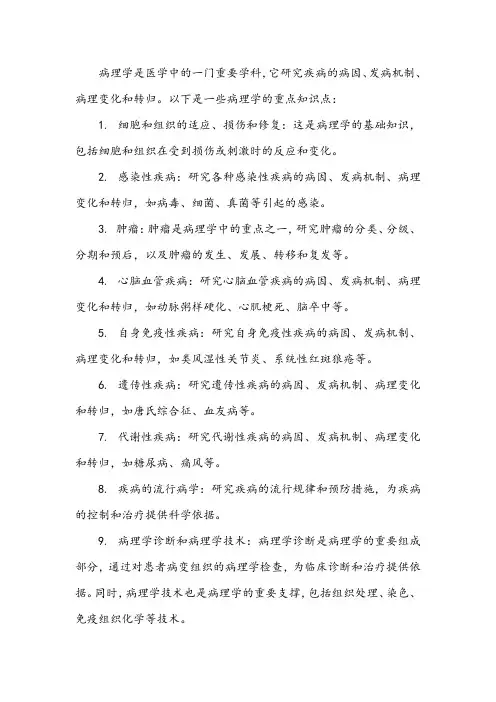 病理学是医学中的一门重要学科,它研究疾病的病因、发病机制、病理变化和转归。以下是一些病理学的重点知识点:

1. 细胞和组织的适应、损伤和修复:这是病理学的基础知识,包括细胞和组织在受到损伤或刺激时的反应和变化。

2. 感染性疾病:研究各种感染性疾病的病因、发病机制、病理变化和转归,如病毒、细菌、真菌等引起的感染。

3. 肿瘤:肿瘤是病理学中的重点之一,研究肿瘤的分类、分级、分期和预后,以及肿瘤的发生、发展、转移和复发等。

4. 心脑血管疾病:研究心脑血管疾病的病因、发病机制、病理变化和转归,如动脉粥样硬化、心肌梗死、脑卒中等。

5. 自身免疫性疾病:研究自身免疫性疾病的病因、发病机制、病理变化和转归,如类风湿性关节炎、系统性红斑狼疮等。

6. 遗传性疾病:研究遗传性疾病的病因、发病机制、病理变化和转归,如唐氏综合征、血友病等。

7. 代谢性疾病:研究代谢性疾病的病因、发病机制、病理变化和转归,如糖尿病、痛风等。

8. 疾病的流行病学:研究疾病的流行规律和预防措施,为疾病的控制和治疗提供科学依据。

9. 病理学诊断和病理学技术:病理学诊断是病理学的重要组成部分,通过对患者病变组织的病理学检查,为临床诊断和治疗提供依据。同时,病理学技术也是病理学的重要支撑,包括组织处理、染色、免疫组织化学等技术。